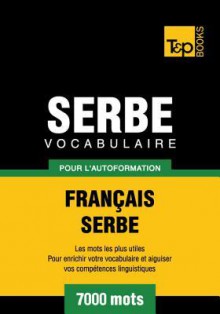 T&P BOOKS

SERBE
VOCABULAIRE

POUR L'AUTOFORMATION

FRANÇAIS
SERBE

Les mots les plus utiles
Pour enrichir votre vocabulaire et aiguiser vos compétences linguistiques

7000 mots